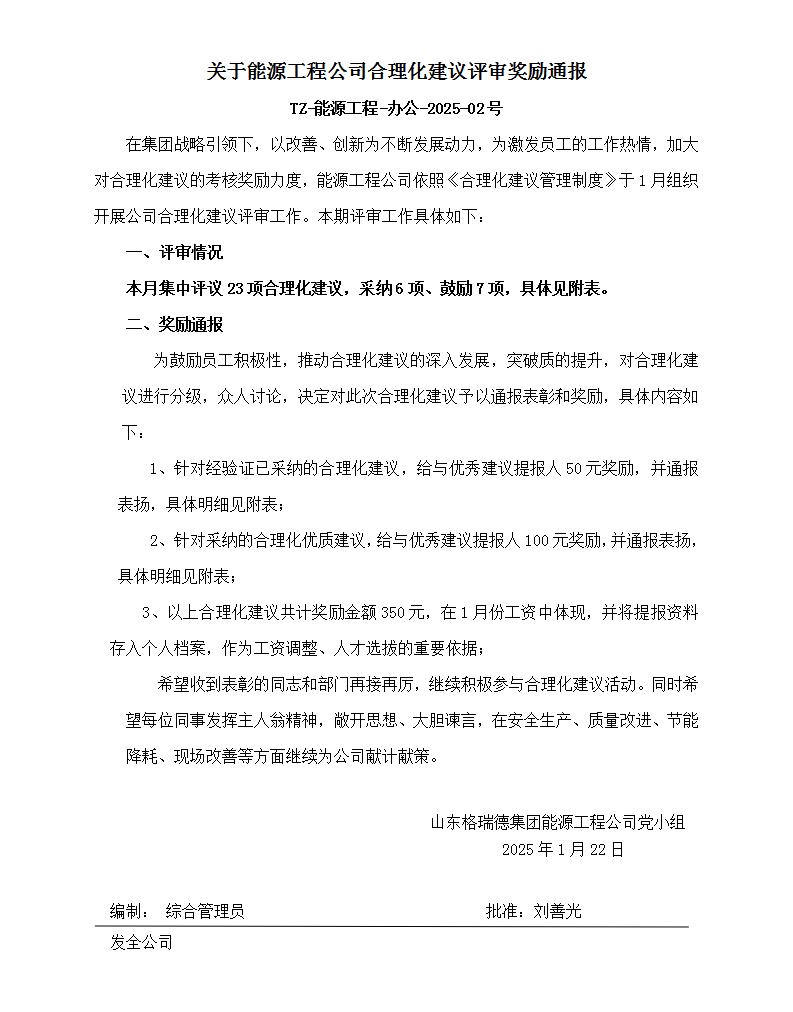 关于能源工程公司合理化建议评审奖励通报

TZ-能源工程-办公-2025-02号

在集团战略引领下，以改善、创新为不断发展动力，为激发员工的工作热情，加大对合理化建议的考核奖励力度，能源工程公司依照《合理化建议管理制度》于1月组织开展公司合理化建议评审工作。本期评审工作具体如下：

一、评审情况

本月集中评议23项合理化建议，采纳6项、鼓励7项，具体见附表。

二、奖励通报

为鼓励员工积极性，推动合理化建议的深入发展，突破质的提升，对合理化建议进行分级，众人讨论，决定对此次合理化建议予以通报表彰和奖励，具体内容如下：

1、针对经验证已采纳的合理化建议，给与优秀建议提报人50元奖励，并通报表扬，具体明细见附表；

2、针对采纳的合理化优质建议，给与优秀建议提报人100元奖励，并通报表扬，具体明细见附表；

3、以上合理化建议共计奖励金额350元，在1月份工资中体现，并将提报资料存入个人档案，作为工资调整、人才选拔的重要依据；

希望收到表彰的同志和部门再接再厉，继续积极参与合理化建议活动。同时希望每位同事发挥主人翁精神，敞开思想、大胆谏言，在安全生产、质量改进、节能降耗、现场改善等方面继续为公司献计献策。

山东格瑞德集团能源工程公司党小组
2025年1月22日

编制：　综合管理员　　　　　　　　　　批准：刘善光

发全公司